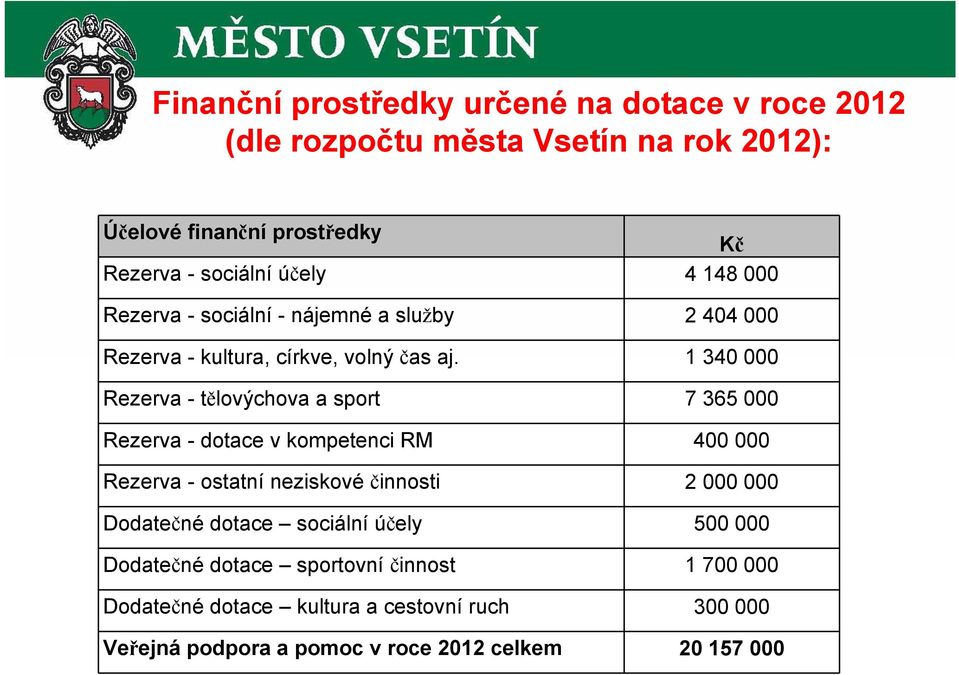 MĚSTO VSETÍN

Finanční prostředky určené na dotace v roce 2012 (dle rozpočtu města Vsetín na rok 2012):

| Účelové finanční prostředky | Kč |
|---|---|
| Rezerva - sociální účely | 4 148 000 |
| Rezerva - sociální - nájemné a služby | 2 404 000 |
| Rezerva - kultura, církve, volný čas aj. | 1 340 000 |
| Rezerva - tělovýchova a sport | 7 365 000 |
| Rezerva - dotace v kompetenci RM | 400 000 |
| Rezerva - ostatní neziskové činnosti | 2 000 000 |
| Dodatečné dotace – sociální účely | 500 000 |
| Dodatečné dotace – sportovní činnost | 1 700 000 |
| Dodatečné dotace – kultura a cestovní ruch | 300 000 |
| Veřejná podpora a pomoc v roce 2012 celkem | 20 157 000 |